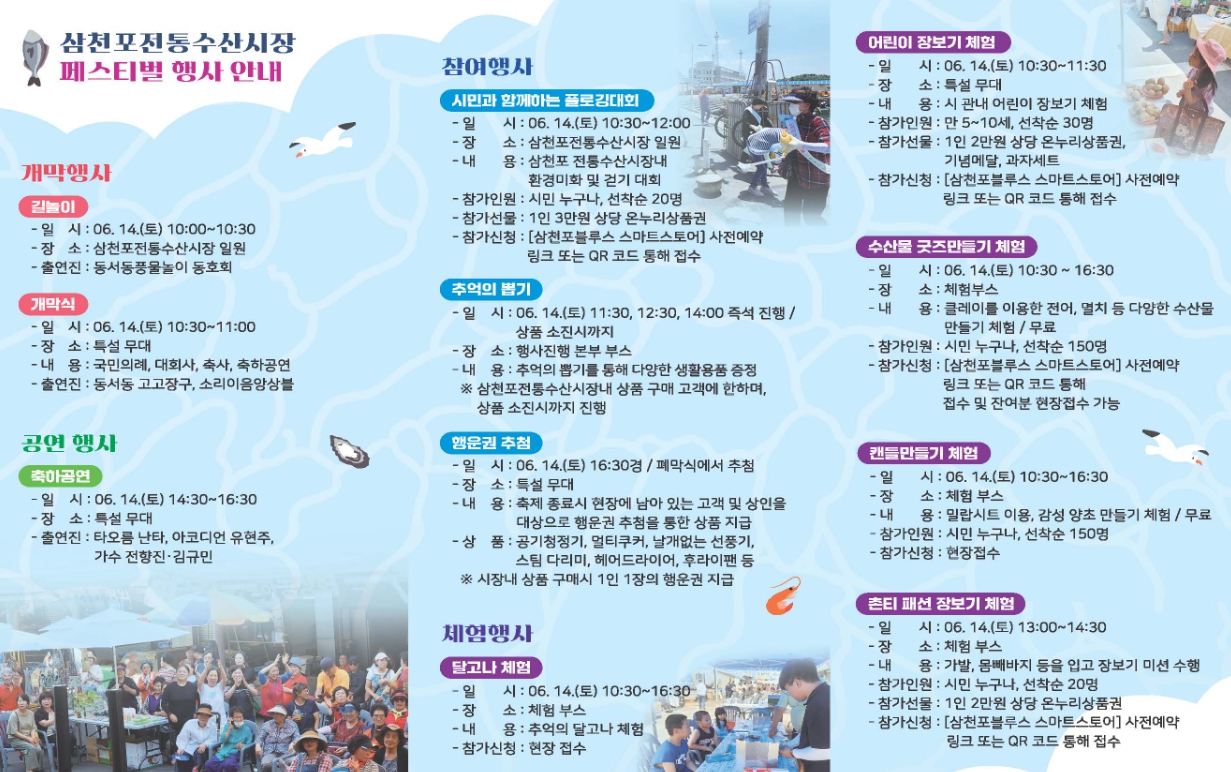 삼천포전통수산시장
페스티벌 행사 안내

개막행사

길놀이
- 일 시 : 06. 14.(토) 10:00~10:30
- 장 소 : 삼천포전통수산시장 일원
- 출연진 : 동서동풍물놀이 동호회

개막식
- 일 시 : 06. 14.(토) 10:30~11:00
- 장 소 : 특설 무대
- 내 용 : 국민의례, 대회사, 축사, 축하공연
- 출연진 : 동서동 고고장구, 소리이음앙상블

공연 행사

축하공연
- 일 시 : 06. 14.(토) 14:30~16:30
- 장 소 : 특설 무대
- 출연진 : 타오름 난타, 아코디언 유현주, 가수 전향진·김규민

참여행사

시민과 함께하는 플로깅대회
- 일 시 : 06. 14.(토) 10:30~12:00
- 장 소 : 삼천포전통수산시장 일원
- 내 용 : 삼천포 전통수산시장내 환경미화 및 걷기 대회
- 참가인원 : 시민 누구나, 선착순 20명
- 참가선물 : 1인 3만원 상당 온누리상품권
- 참가신청 : [삼천포블루스 스마트스토어] 사전예약 링크 또는 QR 코드 통해 접수

추억의 뽑기
- 일 시 : 06. 14.(토) 11:30, 12:30, 14:00 즉석 진행 / 상품 소진시까지
- 장 소 : 행사진행 본부 부스
- 내 용 : 추억의 뽑기를 통해 다양한 생활용품 증정
※ 삼천포전통수산시장내 상품 구매 고객에 한하며, 상품 소진시까지 진행

행운권 추첨
- 일 시 : 06. 14.(토) 16:30경 / 폐막식에서 추첨
- 장 소 : 특설 무대
- 내 용 : 축제 종료시 현장에 남아 있는 고객 및 상인을 대상으로 행운권 추첨을 통한 상품 지급
- 상 품 : 공기청정기, 멀티쿠커, 날개없는 선풍기, 스팀 다리미, 헤어드라이어, 후라이팬 등
※ 시장내 상품 구매시 1인 1장의 행운권 지급

체험행사

달고나 체험
- 일 시 : 06. 14.(토) 10:30~16:30
- 장 소 : 체험 부스
- 내 용 : 추억의 달고나 체험
- 참가신청 : 현장 접수

어린이 장보기 체험
- 일 시 : 06. 14.(토) 10:30~11:30
- 장 소 : 특설 무대
- 내 용 : 시 관내 어린이 장보기 체험
- 참가인원 : 만 5~10세, 선착순 30명
- 참가선물 : 1인 2만원 상당 온누리상품권, 기념메달, 과자세트
- 참가신청 : [삼천포블루스 스마트스토어] 사전예약 링크 또는 QR 코드 통해 접수

수산물 굿즈만들기 체험
- 일 시 : 06. 14.(토) 10:30 ~ 16:30
- 장 소 : 체험부스
- 내 용 : 클레이를 이용한 전어, 멸치 등 다양한 수산물 만들기 체험 / 무료
- 참가인원 : 시민 누구나, 선착순 150명
- 참가신청 : [삼천포블루스 스마트스토어] 사전예약 링크 또는 QR 코드 통해 접수 및 잔여분 현장접수 가능

캔들만들기 체험
- 일 시 : 06. 14.(토) 10:30~16:30
- 장 소 : 체험 부스
- 내 용 : 밀랍시트 이용, 감성 양초 만들기 체험 / 무료
- 참가인원 : 시민 누구나, 선착순 150명
- 참가신청 : 현장접수

촌티 패션 장보기 체험
- 일 시 : 06. 14.(토) 13:00~14:30
- 장 소 : 체험 부스
- 내 용 : 가발, 몸빼바지 등을 입고 장보기 미션 수행
- 참가인원 : 시민 누구나, 선착순 20명
- 참가선물 : 1인 2만원 상당 온누리상품권
- 참가신청 : [삼천포블루스 스마트스토어] 사전예약 링크 또는 QR 코드 통해 접수